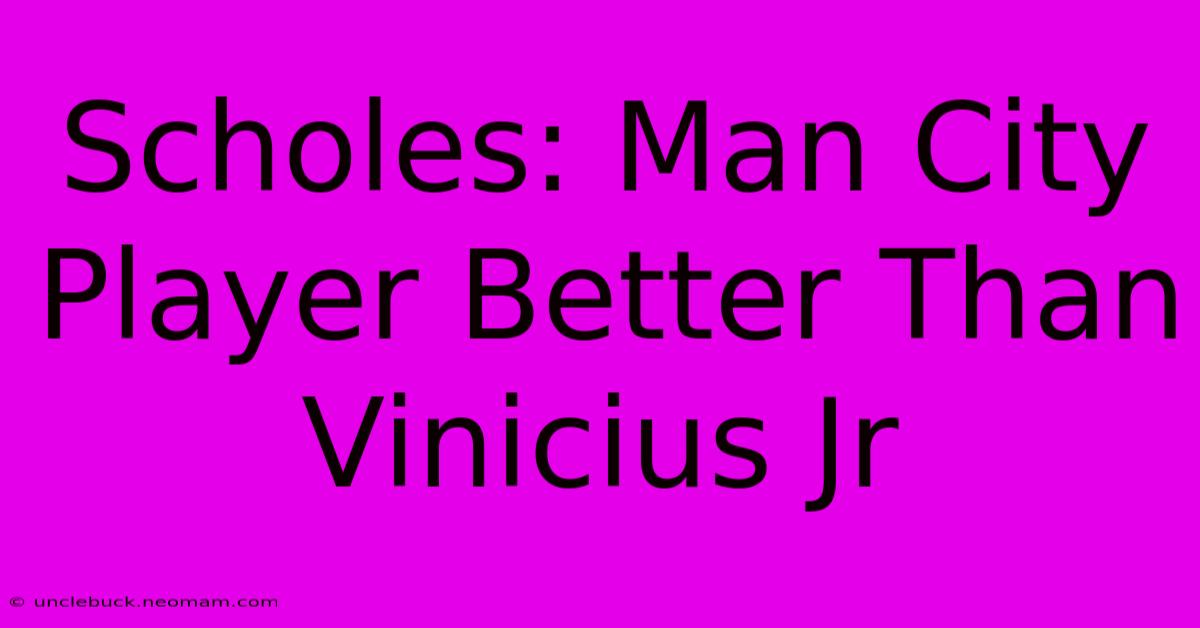 Scholes: Man City Player Better Than Vinicius Jr

© unclebuck.neomam.com